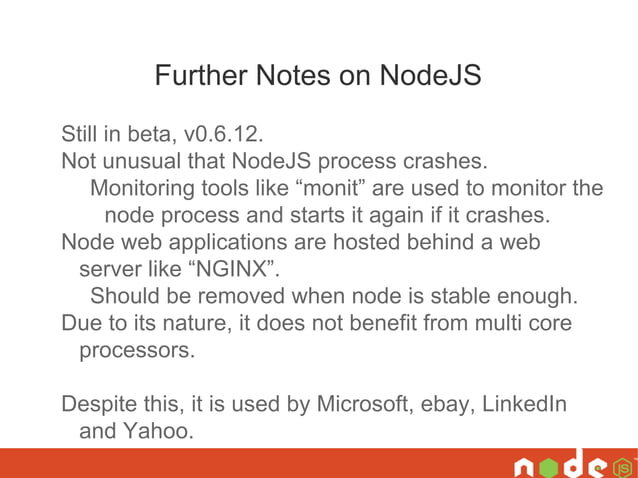 Further Notes on NodeJS

Still in beta, v0.6.12.
Not unusual that NodeJS process crashes.
Monitoring tools like “monit” are used to monitor the node process and starts it again if it crashes.
Node web applications are hosted behind a web server like “NGINX”.
Should be removed when node is stable enough.
Due to its nature, it does not benefit from multi core processors.

Despite this, it is used by Microsoft, ebay, LinkedIn and Yahoo.

node JS